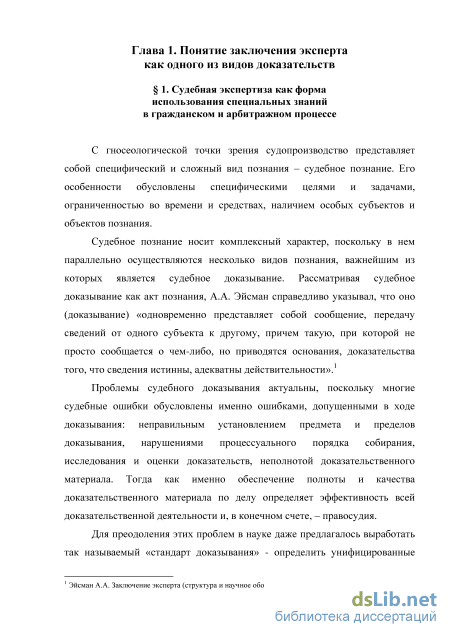 Глава 1. Понятие заключения эксперта как одного из видов доказательств

§ 1. Судебная экспертиза как форма использования специальных знаний в гражданском и арбитражном процессе

С гносеологической точки зрения судопроизводство представляет собой специфический и сложный вид познания – судебное познание. Его особенности обусловлены специфическими целями и задачами, ограниченностью во времени и средствах, наличием особых субъектов и объектов познания.

Судебное познание носит комплексный характер, поскольку в нем параллельно осуществляются несколько видов познания, важнейшим из которых является судебное доказывание. Рассматривая судебное доказывание как акт познания, А.А. Эйсман справедливо указывал, что оно (доказывание) «одновременно представляет собой сообщение, передачу сведений от одного субъекта к другому, причем такую, при которой не просто сообщается о чем-либо, но приводятся основания, доказательства того, что сведения истинны, адекватны действительности».$^1$

Проблемы судебного доказывания актуальны, поскольку многие судебные ошибки обусловлены именно ошибками, допущенными в ходе доказывания: неправильным установлением предмета и пределов доказывания, нарушениями процессуального порядка собирания, исследования и оценки доказательств, неполнотой доказательственного материала. Тогда как именно обеспечение полноты и качества доказательственного материала по делу определяет эффективность всей доказательственной деятельности и, в конечном счете, – правосудия.

Для преодоления этих проблем в науке даже предлагалось выработать так называемый «стандарт доказывания» - определить унифицированные

$^1$ Эйсман А.А. Заключение эксперта (структура и научное обо

dsLib.net
библиотека диссертаций